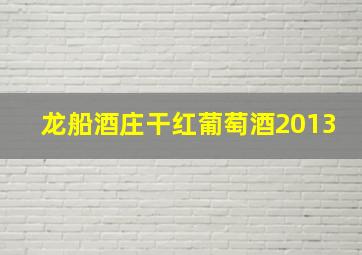 龙船酒庄干红葡萄酒2013